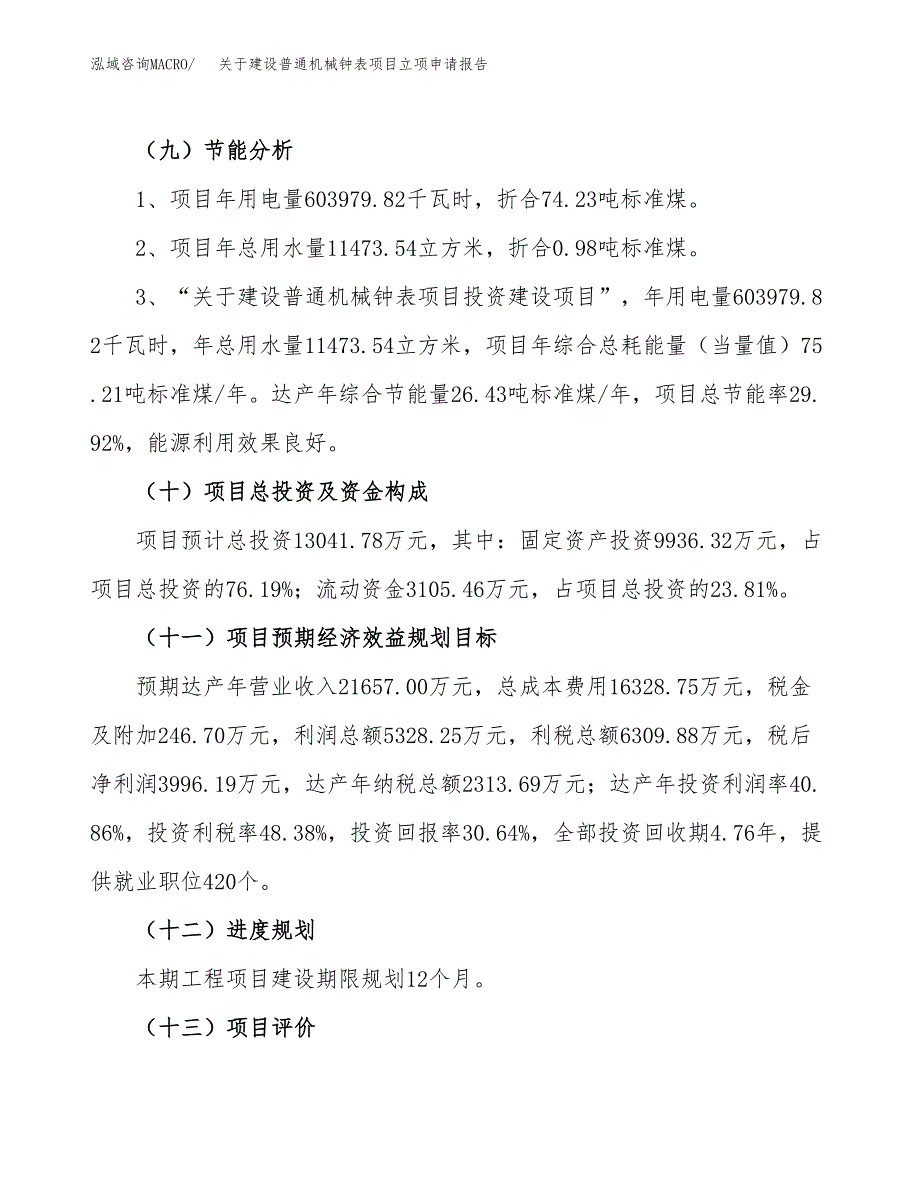 泓域咨询MACRO/　关于建设普通机械钟表项目立项申请报告

（九）节能分析

1、项目年用电量603979.82千瓦时，折合74.23吨标准煤。

2、项目年总用水量11473.54立方米，折合0.98吨标准煤。

3、“关于建设普通机械钟表项目投资建设项目”，年用电量603979.82千瓦时，年总用水量11473.54立方米，项目年综合总耗能量（当量值）75.21吨标准煤/年。达产年综合节能量26.43吨标准煤/年，项目总节能率29.92%，能源利用效果良好。

（十）项目总投资及资金构成

项目预计总投资13041.78万元，其中：固定资产投资9936.32万元，占项目总投资的76.19%；流动资金3105.46万元，占项目总投资的23.81%。

（十一）项目预期经济效益规划目标

预期达产年营业收入21657.00万元，总成本费用16328.75万元，税金及附加246.70万元，利润总额5328.25万元，利税总额6309.88万元，税后净利润3996.19万元，达产年纳税总额2313.69万元；达产年投资利润率40.86%，投资利税率48.38%，投资回报率30.64%，全部投资回收期4.76年，提供就业职位420个。

（十二）进度规划

本期工程项目建设期限规划12个月。

（十三）项目评价